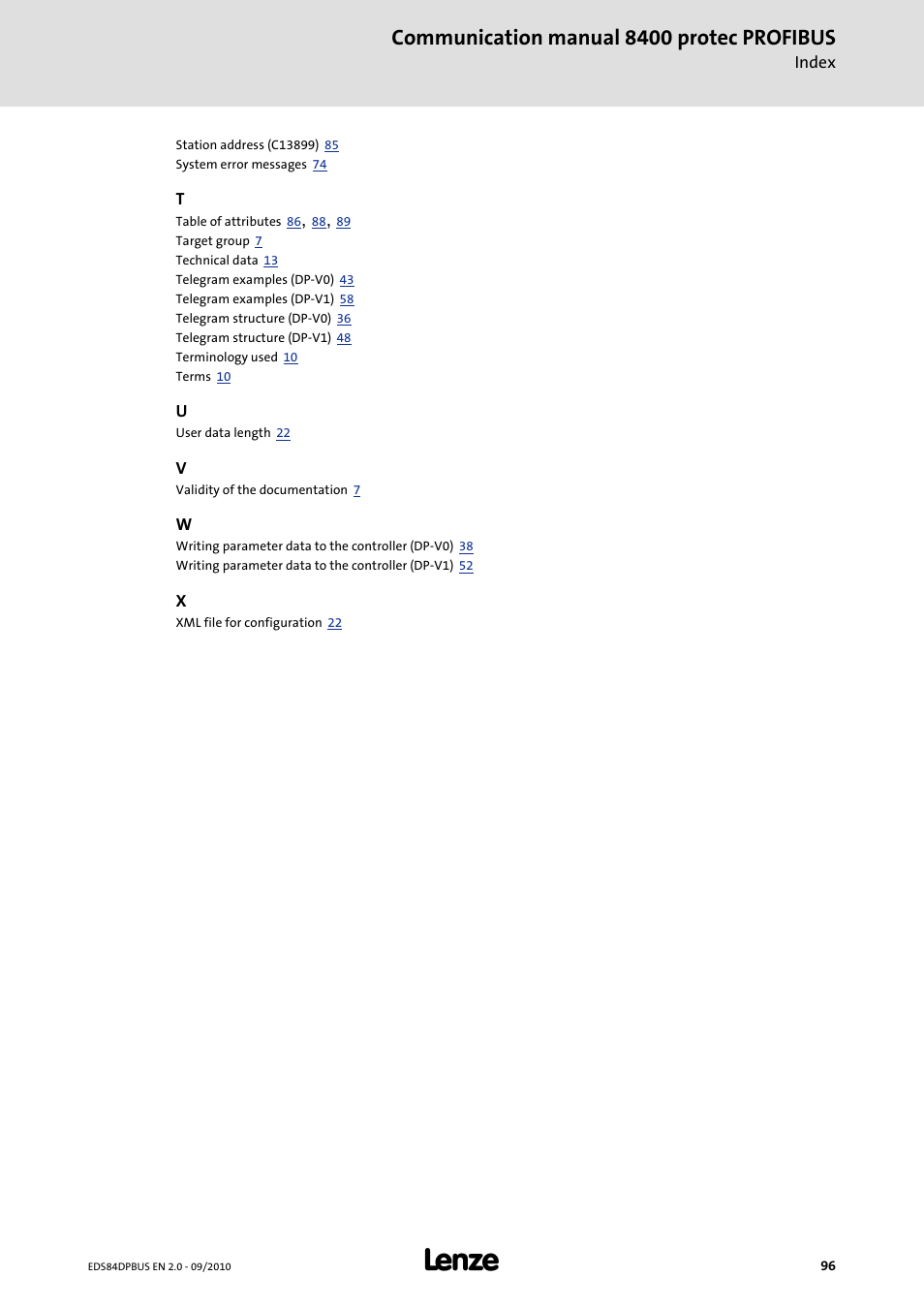 Communication manual 8400 protec PROFIBUS
Index

Station address (C13899) 85
System error messages 74

T
Table of attributes 86, 88, 89
Target group 7
Technical data 13
Telegram examples (DP-V0) 43
Telegram examples (DP-V1) 58
Telegram structure (DP-V0) 36
Telegram structure (DP-V1) 48
Terminology used 10
Terms 10

U
User data length 22

V
Validity of the documentation 7

W
Writing parameter data to the controller (DP-V0) 38
Writing parameter data to the controller (DP-V1) 52

X
XML file for configuration 22

EDS84DPBUS EN 2.0 - 09/2010
Lenze
96